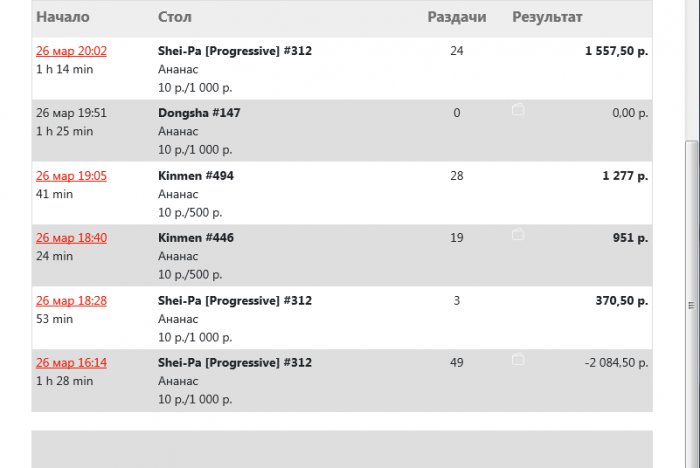 | Начало | Стол | Раздачи | Результат |
|---|---|---|---|
| 26 мар 20:02 1 h 14 min | Shei-Pa [Progressive] #312 Ананас 10 р./1 000 р. | 24 | 1 557,50 р. |
| 26 мар 19:51 1 h 25 min | Dongsha #147 Ананас 10 р./1 000 р. | 0 | 0,00 р. |
| 26 мар 19:05 41 min | Kinmen #494 Ананас 10 р./500 р. | 28 | 1 277 р. |
| 26 мар 18:40 24 min | Kinmen #446 Ананас 10 р./500 р. | 19 | 951 р. |
| 26 мар 18:28 53 min | Shei-Pa [Progressive] #312 Ананас 10 р./1 000 р. | 3 | 370,50 р. |
| 26 мар 16:14 1 h 28 min | Shei-Pa [Progressive] #312 Ананас 10 р./1 000 р. | 49 | -2 084,50 р. |